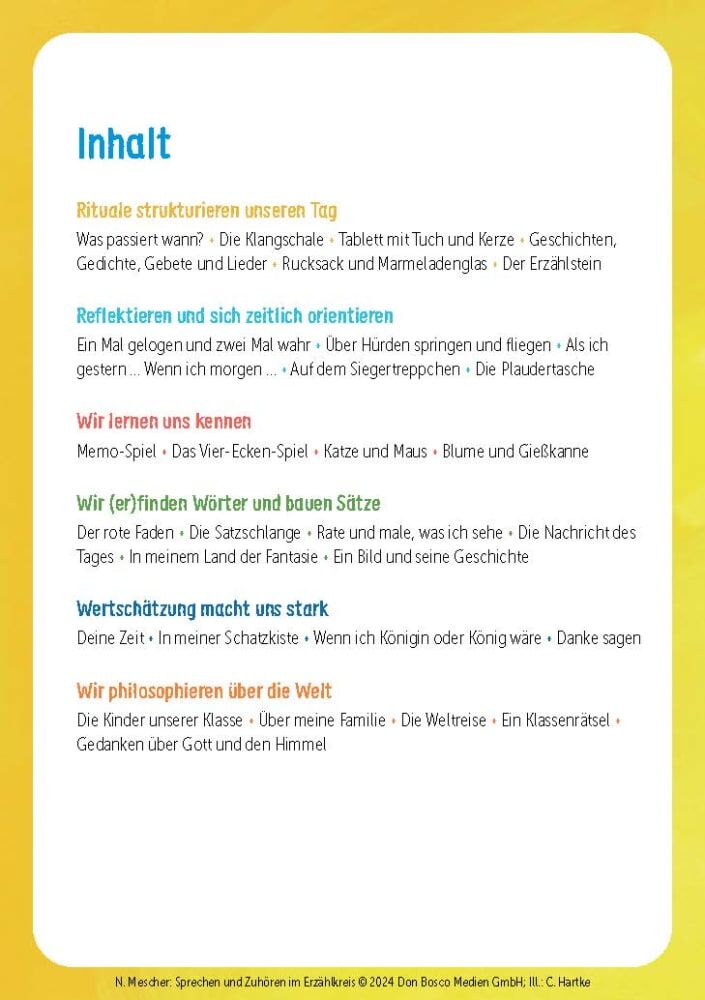 Inhalt

Rituale strukturieren unseren Tag
Was passiert wann? • Die Klangschale • Tablett mit Tuch und Kerze • Geschichten, Gedichte, Gebete und Lieder • Rucksack und Marmeladenglas • Der Erzählstein

Reflektieren und sich zeitlich orientieren
Ein Mal gelogen und zwei Mal wahr • Über Hürden springen und fliegen • Als ich gestern … Wenn ich morgen … • Auf dem Siegertreppchen • Die Plaudertasche

Wir lernen uns kennen
Memo-Spiel • Das Vier-Ecken-Spiel • Katze und Maus • Blume und Gießkanne

Wir (er)finden Wörter und bauen Sätze
Der rote Faden • Die Satzschlange • Rate und male, was ich sehe • Die Nachricht des Tages • In meinem Land der Fantasie • Ein Bild und seine Geschichte

Wertschätzung macht uns stark
Deine Zeit • In meiner Schatzkiste • Wenn ich Königin oder König wäre • Danke sagen

Wir philosophieren über die Welt
Die Kinder unserer Klasse • Über meine Familie • Die Weltreise • Ein Klassenrätsel • Gedanken über Gott und den Himmel

N. Mescher: Sprechen und Zuhören im Erzählkreis © 2024 Don Bosco Medien GmbH; Ill.: C. Hartke